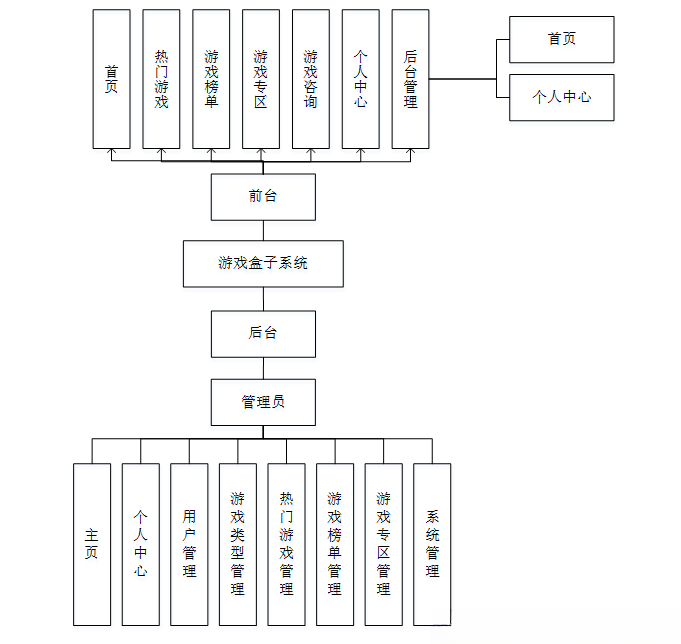 首页

热门游戏

游戏榜单

游戏专区

游戏咨询

个人中心

后台管理

首页

个人中心

前台

游戏盒子系统

后台

管理员

主页

个人中心

用户管理

游戏类型管理

热门游戏管理

游戏榜单管理

游戏专区管理

系统管理